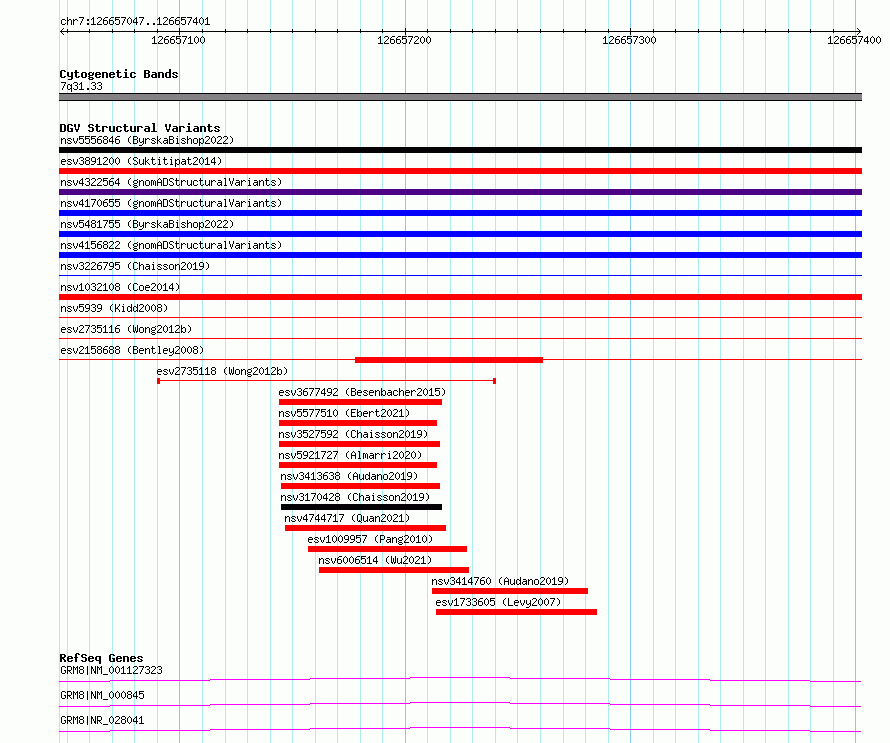 chr7:126657047..126657401

126657100
126657200
126657300
126657400

Cytogenetic Bands
7q31.33

DGV Structural Variants
nsv5556846 (ByrskaBishop2022)
esv3891200 (Suktitipat2014)
nsv4322564 (gnomADStructuralVariants)
nsv4170655 (gnomADStructuralVariants)
nsv5481755 (ByrskaBishop2022)
nsv4156822 (gnomADStructuralVariants)
nsv3226795 (Chaisson2019)
nsv1032108 (Coe2014)
nsv5939 (Kidd2008)
esv2735116 (Wong2012b)
esv2158688 (Bentley2008)
esv2735118 (Wong2012b)
esv3677492 (Besenbacher2015)
nsv5577510 (Ebert2021)
nsv3527592 (Chaisson2019)
nsv5921727 (Almarri2020)
nsv3413638 (Audano2019)
nsv3170428 (Chaisson2019)
nsv4744717 (Quan2021)
esv1009957 (Pang2010)
nsv6006514 (Wu2021)
nsv3414760 (Audano2019)
esv1733605 (Levy2007)

RefSeq Genes
GRM8|NM_001127323
GRM8|NM_000845
GRM8|NR_028041